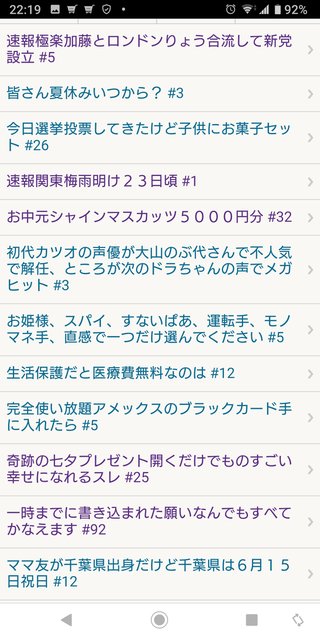 22:19 92%

速報極楽加藤とロンドンりょう合流して新党設立 #5

皆さん夏休みいつから？ #3

今日選挙投票してきたけど子供にお菓子セット #26

速報関東梅雨明け２３日頃 #1

お中元シャインマスカッツ５０００円分 #32

初代カツオの声優が大山のぶ代さんで不人気で解任、ところが次のドラちゃんの声でメガヒット #3

お姫様、スパイ、すないぱあ、運転手、モノマネ手、直感で一つだけ選んでください #5

生活保護だと医療費無料なのは #12

完全使い放題アメックスのブラックカード手に入れたら #5

奇跡の七夕プレゼント開くだけでものすごい幸せになれるスレ #25

一時までに書き込まれた願いなんでもすべてかなえます #92

ママ友が千葉県出身だけど千葉県は６月１５日祝日 #12